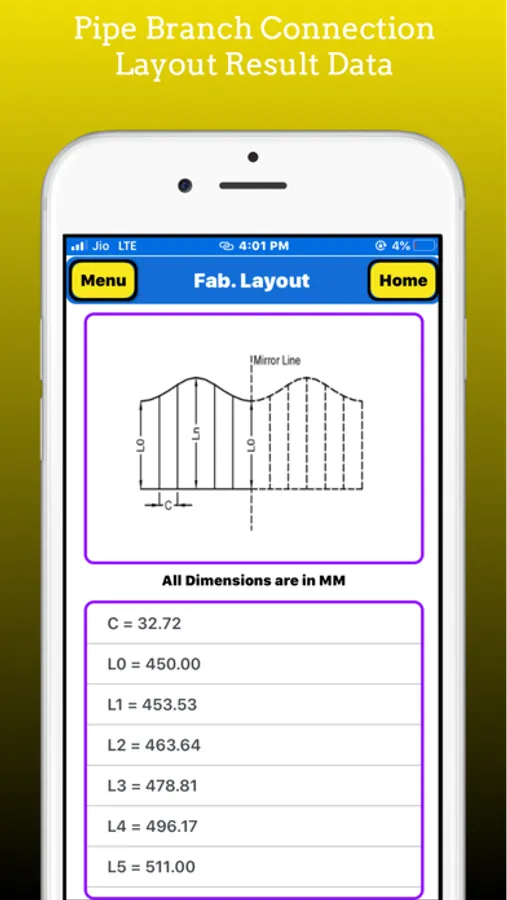 Pipe Branch Connection Layout Result Data

Jio LTE 4:01 PM 4%

Menu Fab. Layout Home

Mirror Line

L0 L5 L0

C

All Dimensions are in MM

C = 32.72

L0 = 450.00

L1 = 453.53

L2 = 463.64

L3 = 478.81

L4 = 496.17

L5 = 511.00